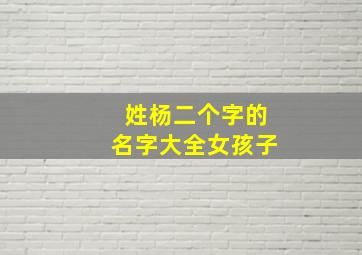 姓杨二个字的
名字大全女孩子